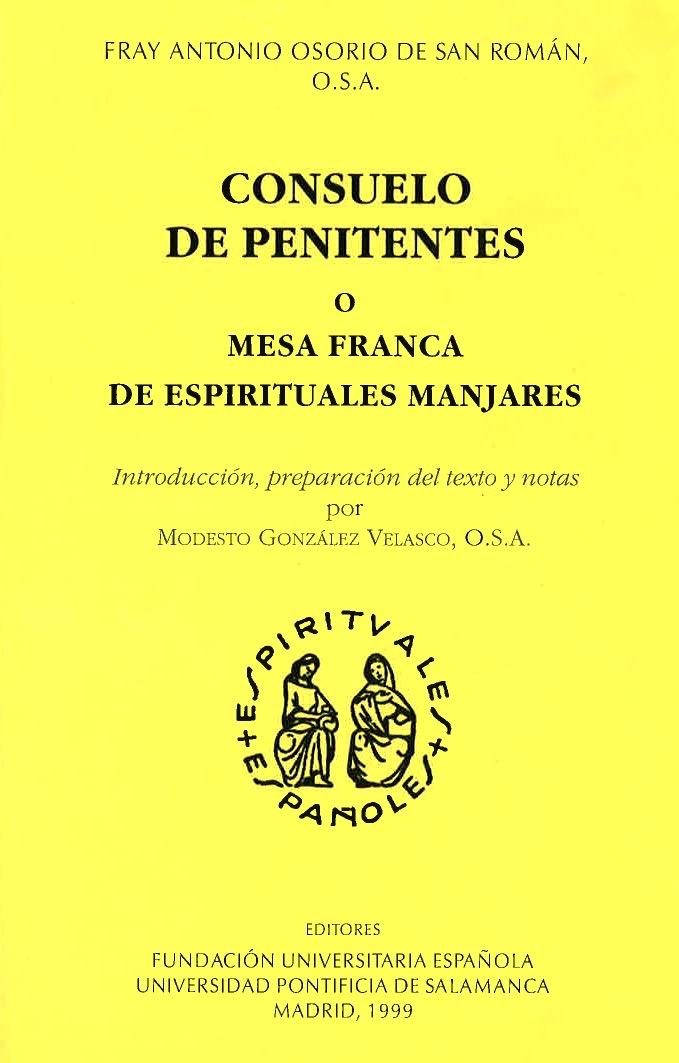 FRAY ANTONIO OSORIO DE SAN ROMÁN,
O.S.A.

CONSUELO
DE PENITENTES
O
MESA FRANCA
DE ESPIRITUALES MANJARES

Introducción, preparación del texto y notas
por
MODESTO GONZÁLEZ VELASCO, O.S.A.

ESPIRITVALES ESPAÑOLES

EDITORES
FUNDACIÓN UNIVERSITARIA ESPAÑOLA
UNIVERSIDAD PONTIFICIA DE SALAMANCA
MADRID, 1999